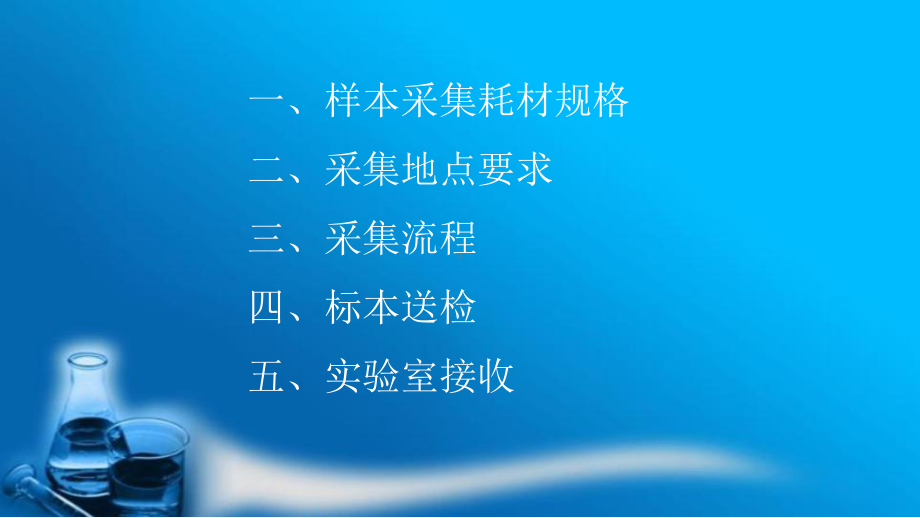 一、样本采集耗材规格

二、采集地点要求

三、采集流程

四、标本送检

五、实验室接收